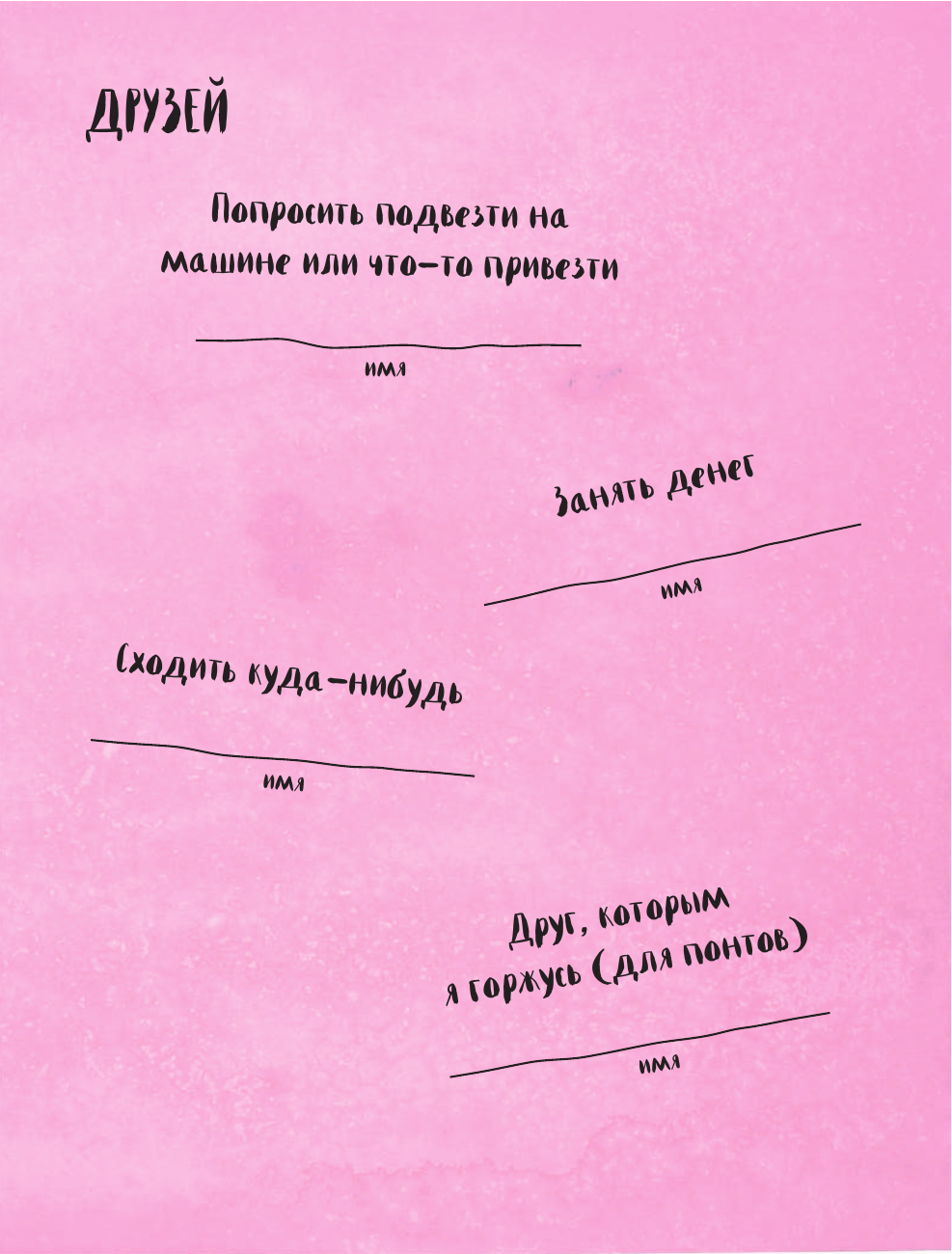 ДРУЗЕЙ

Попросить подвезти на машине или что-то привезти

____
имя

Занять денег

____
имя

Сходить куда-нибудь

____
имя

Друг, которым я горжусь (для понтов)

____
имя